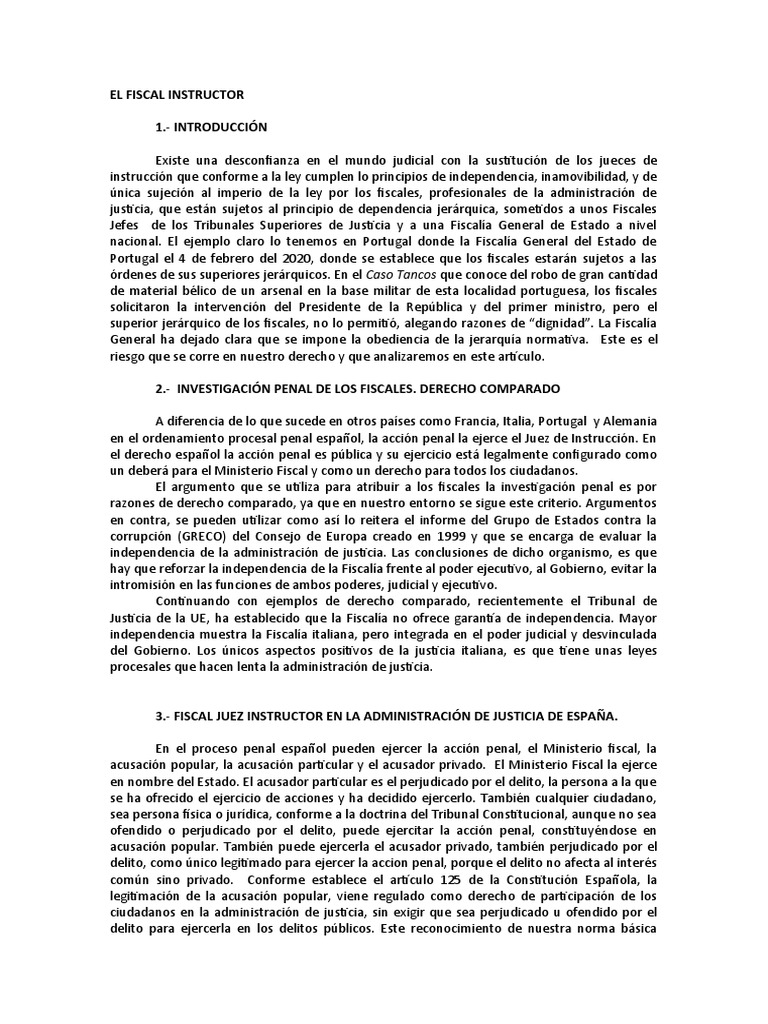 EL FISCAL INSTRUCTOR

1.- INTRODUCCIÓN

Existe una desconfianza en el mundo judicial con la sustitución de los jueces de instrucción que conforme a la ley cumplen lo principios de independencia, inamovibilidad, y de única sujeción al imperio de la ley por los fiscales, profesionales de la administración de justicia, que están sujetos al principio de dependencia jerárquica, sometidos a unos Fiscales Jefes de los Tribunales Superiores de Justicia y a una Fiscalía General de Estado a nivel nacional. El ejemplo claro lo tenemos en Portugal donde la Fiscalía General del Estado de Portugal el 4 de febrero del 2020, donde se establece que los fiscales estarán sujetos a las órdenes de sus superiores jerárquicos. En el Caso Tancos que conoce del robo de gran cantidad de material bélico de un arsenal en la base militar de esta localidad portuguesa, los fiscales solicitaron la intervención del Presidente de la República y del primer ministro, pero el superior jerárquico de los fiscales, no lo permitió, alegando razones de "dignidad". La Fiscalía General ha dejado clara que se impone la obediencia de la jerarquía normativa. Este es el riesgo que se corre en nuestro derecho y que analizaremos en este artículo.

2.- INVESTIGACIÓN PENAL DE LOS FISCALES. DERECHO COMPARADO

A diferencia de lo que sucede en otros países como Francia, Italia, Portugal y Alemania en el ordenamiento procesal penal español, la acción penal la ejerce el Juez de Instrucción. En el derecho español la acción penal es pública y su ejercicio está legalmente configurado como un deberá para el Ministerio Fiscal y como un derecho para todos los ciudadanos.

El argumento que se utiliza para atribuir a los fiscales la investigación penal es por razones de derecho comparado, ya que en nuestro entorno se sigue este criterio. Argumentos en contra, se pueden utilizar como así lo reitera el informe del Grupo de Estados contra la corrupción (GRECO) del Consejo de Europa creado en 1999 y que se encarga de evaluar la independencia de la administración de justicia. Las conclusiones de dicho organismo, es que hay que reforzar la independencia de la Fiscalía frente al poder ejecutivo, al Gobierno, evitar la intromisión en las funciones de ambos poderes, judicial y ejecutivo.

Continuando con ejemplos de derecho comparado, recientemente el Tribunal de Justicia de la UE, ha establecido que la Fiscalía no ofrece garantía de independencia. Mayor independencia muestra la Fiscalía italiana, pero integrada en el poder judicial y desvinculada del Gobierno. Los únicos aspectos positivos de la justicia italiana, es que tiene unas leyes procesales que hacen lenta la administración de justicia.

3.- FISCAL JUEZ INSTRUCTOR EN LA ADMINISTRACIÓN DE JUSTICIA DE ESPAÑA.

En el proceso penal español pueden ejercer la acción penal, el Ministerio fiscal, la acusación popular, la acusación particular y el acusador privado. El Ministerio Fiscal la ejerce en nombre del Estado. El acusador particular es el perjudicado por el delito, la persona a la que se ha ofrecido el ejercicio de acciones y ha decidido ejercerlo. También cualquier ciudadano, sea persona física o jurídica, conforme a la doctrina del Tribunal Constitucional, aunque no sea ofendido o perjudicado por el delito, puede ejercitar la acción penal, constituyéndose en acusación popular. También puede ejercerla el acusador privado, también perjudicado por el delito, como único legitimado para ejercer la accion penal, porque el delito no afecta al interés común sino privado. Conforme establece el artículo 125 de la Constitución Española, la legitimación de la acusación popular, viene regulado como derecho de participación de los ciudadanos en la administración de justicia, sin exigir que sea perjudicado u ofendido por el delito para ejercerla en los delitos públicos. Este reconocimiento de nuestra norma básica